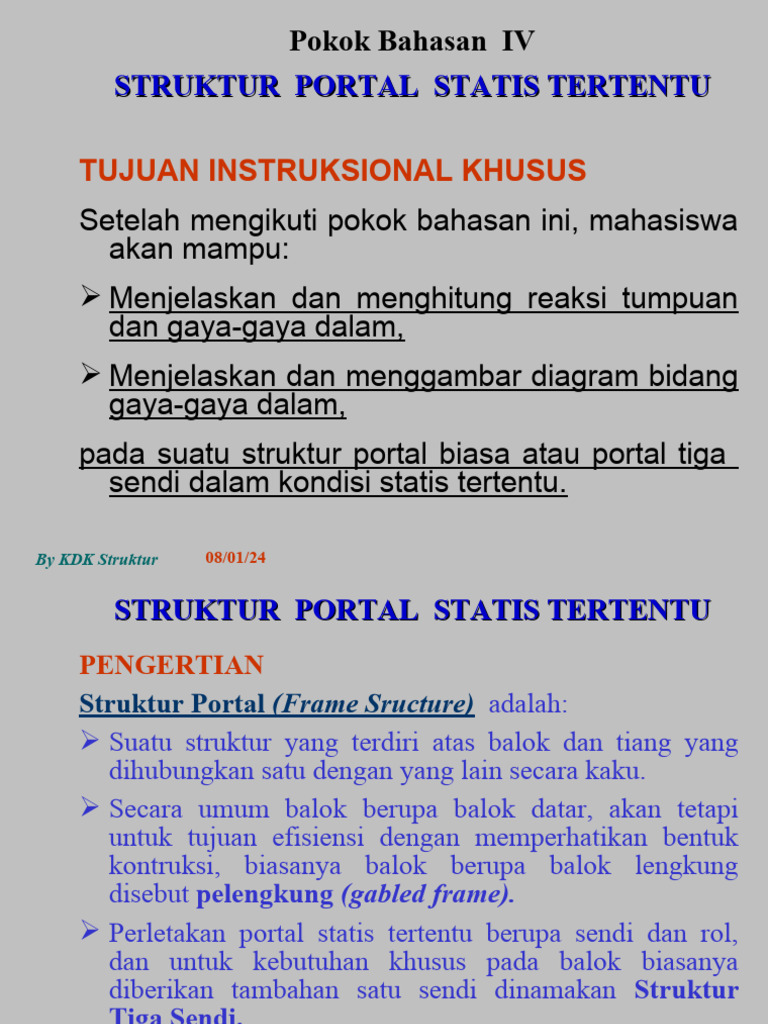 Pokok Bahasan IV

STRUKTUR PORTAL STATIS TERTENTU

TUJUAN INSTRUKSIONAL KHUSUS

Setelah mengikuti pokok bahasan ini, mahasiswa akan mampu:

➢ Menjelaskan dan menghitung reaksi tumpuan dan gaya-gaya dalam,

➢ Menjelaskan dan menggambar diagram bidang gaya-gaya dalam,

pada suatu struktur portal biasa atau portal tiga sendi dalam kondisi statis tertentu.

By KDK Struktur 08/01/24

STRUKTUR PORTAL STATIS TERTENTU

PENGERTIAN

Struktur Portal (Frame Sructure) adalah:

➢ Suatu struktur yang terdiri atas balok dan tiang yang dihubungkan satu dengan yang lain secara kaku.

➢ Secara umum balok berupa balok datar, akan tetapi untuk tujuan efisiensi dengan memperhatikan bentuk kontruksi, biasanya balok berupa balok lengkung disebut pelengkung (gabled frame).

➢ Perletakan portal statis tertentu berupa sendi dan rol, dan untuk kebutuhan khusus pada balok biasanya diberikan tambahan satu sendi dinamakan Struktur Tiga Sendi.